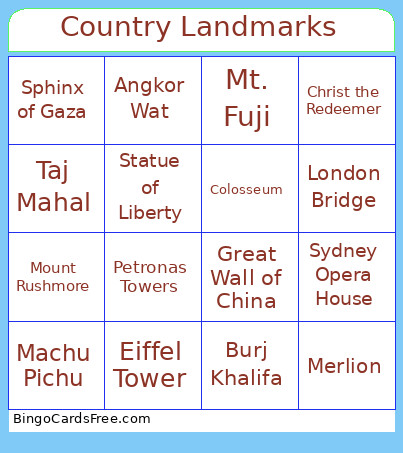 Country Landmarks

| Sphinx of Gaza | Angkor Wat | Mt. Fuji | Christ the Redeemer |
|---|---|---|---|
| Taj Mahal | Statue of Liberty | Colosseum | London Bridge |
| Mount Rushmore | Petronas Towers | Great Wall of China | Sydney Opera House |
| Machu Pichu | Eiffel Tower | Burj Khalifa | Merlion |

BingoCardsFree.com